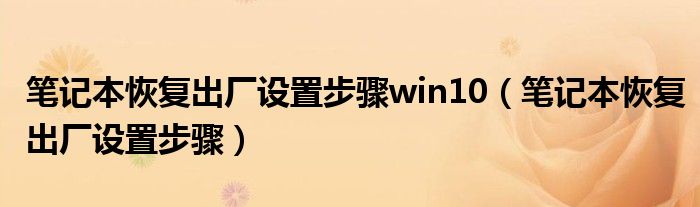 笔记本恢复出厂设置步骤win10（笔记本恢复出厂设置步骤）